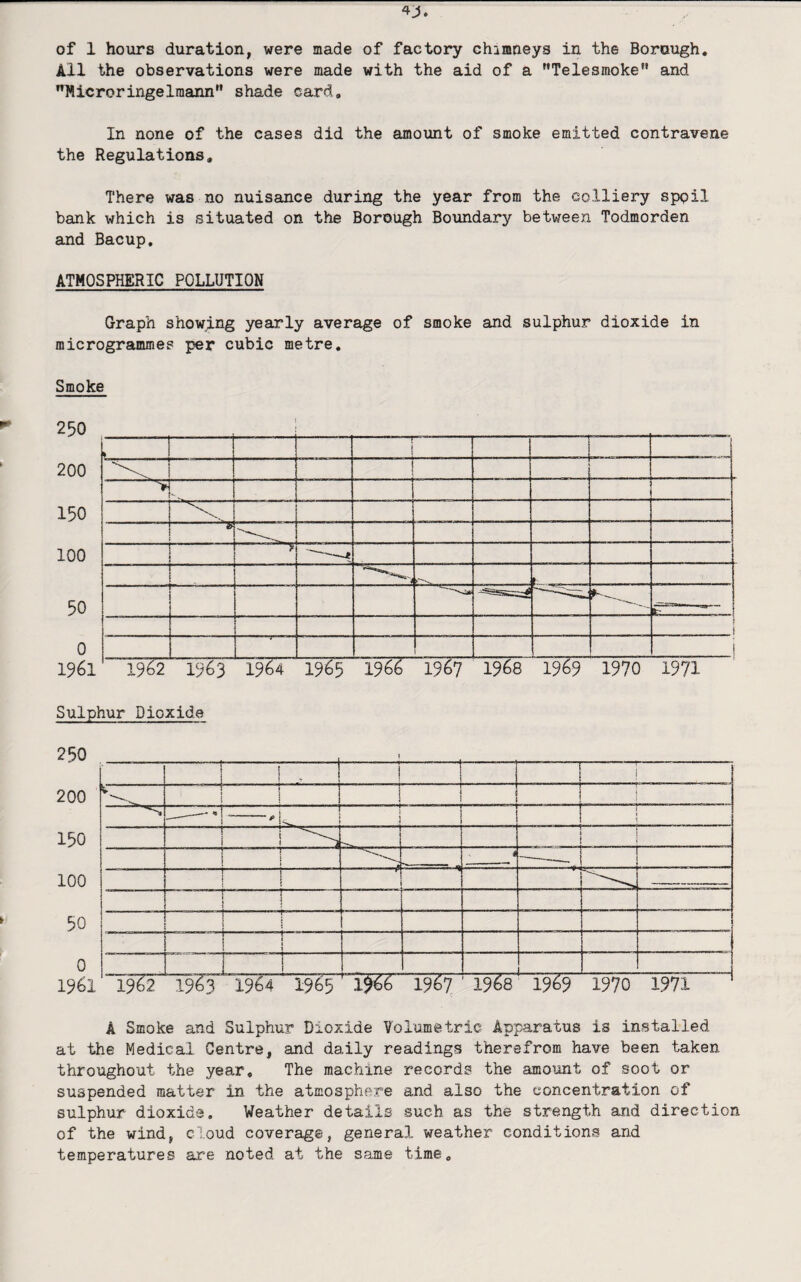 43.

of 1 hours duration, were made of factory chimneys in the Borough. All the observations were made with the aid of a "Telesmoke" and "Microringelmann" shade card.

In none of the cases did the amount of smoke emitted contravene the Regulations.

There was no nuisance during the year from the colliery spoil bank which is situated on the Borough Boundary between Todmorden and Bacup.

ATMOSPHERIC POLLUTION

Graph showing yearly average of smoke and sulphur dioxide in microgrammes per cubic metre.

Smoke

250
200
150
100
50
0
1961 1962 1963 1964 1965 1966 1967 1968 1969 1970 1971

Sulphur Dioxide

250
200
150
100
50
0
1961 1962 1963 1964 1965 1966 1967 1968 1969 1970 1971

A Smoke and Sulphur Dioxide Volumetric Apparatus is installed at the Medical Centre, and daily readings therefrom have been taken throughout the year. The machine records the amount of soot or suspended matter in the atmosphere and also the concentration of sulphur dioxide. Weather details such as the strength and direction of the wind, cloud coverage, general weather conditions and temperatures are noted at the same time.